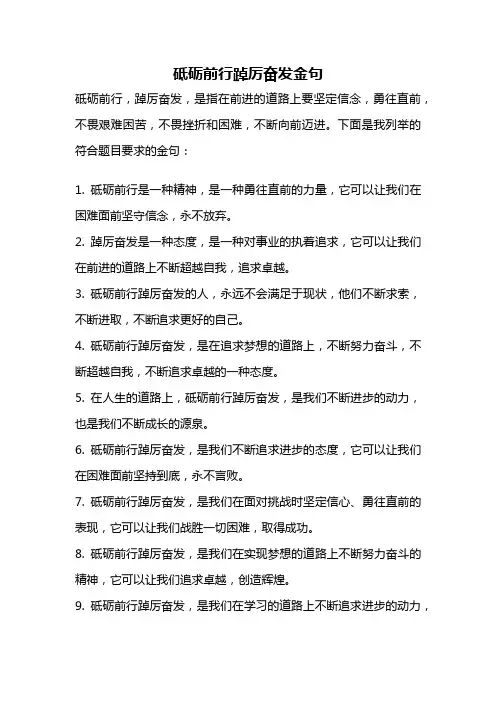 砥砺前行踔厉奋发金句

砥砺前行，踔厉奋发，是指在前进的道路上要坚定信念，勇往直前，不畏艰难困苦，不畏挫折和困难，不断向前迈进。下面是我列举的符合题目要求的金句：

1. 砥砺前行是一种精神，是一种勇往直前的力量，它可以让我们在困难面前坚守信念，永不放弃。

2. 踔厉奋发是一种态度，是一种对事业的执着追求，它可以让我们在前进的道路上不断超越自我，追求卓越。

3. 砥砺前行踔厉奋发的人，永远不会满足于现状，他们不断求索，不断进取，不断追求更好的自己。

4. 砥砺前行踔厉奋发，是在追求梦想的道路上，不断努力奋斗，不断超越自我，不断追求卓越的一种态度。

5. 在人生的道路上，砥砺前行踔厉奋发，是我们不断进步的动力，也是我们不断成长的源泉。

6. 砥砺前行踔厉奋发，是我们不断追求进步的态度，它可以让我们在困难面前坚持到底，永不言败。

7. 砥砺前行踔厉奋发，是我们在面对挑战时坚定信心、勇往直前的表现，它可以让我们战胜一切困难，取得成功。

8. 砥砺前行踔厉奋发，是我们在实现梦想的道路上不断努力奋斗的精神，它可以让我们追求卓越，创造辉煌。

9. 砥砺前行踔厉奋发，是我们在学习的道路上不断追求进步的动力，